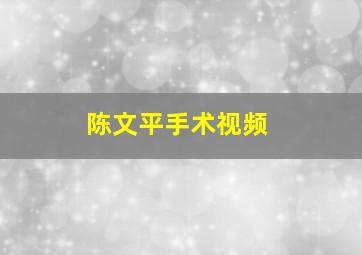 陈文平手术视频